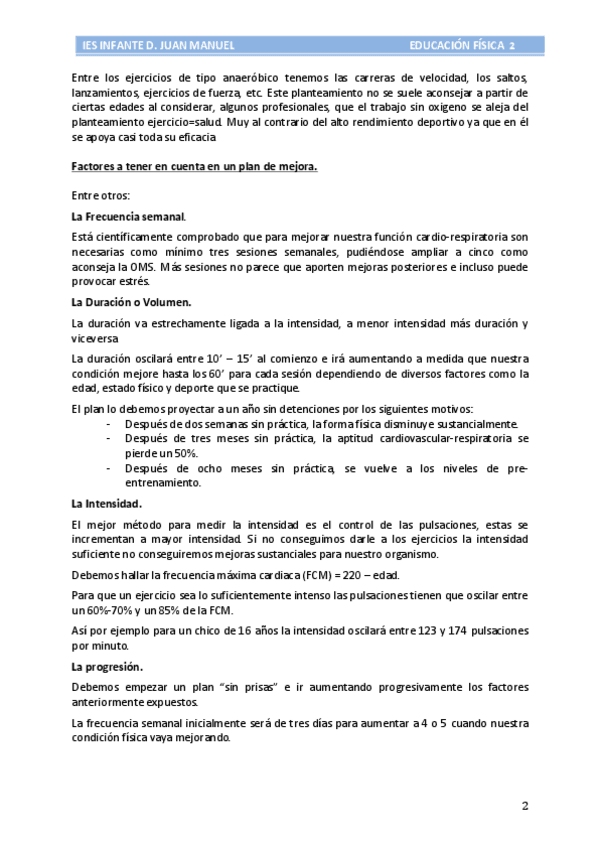 IES INFANTE D. JUAN MANUEL EDUCACIÓN FÍSICA 2

Entre los ejercicios de tipo anaeróbico tenemos las carreras de velocidad, los saltos, lanzamientos, ejercicios de fuerza, etc. Este planteamiento no se suele aconsejar a partir de ciertas edades al considerar, algunos profesionales, que el trabajo sin oxígeno se aleja del planteamiento ejercicio=salud. Muy al contrario del alto rendimiento deportivo ya que en él se apoya casi toda su eficacia

Factores a tener en cuenta en un plan de mejora.

Entre otros:

La Frecuencia semanal.

Está científicamente comprobado que para mejorar nuestra función cardio-respiratoria son necesarias como mínimo tres sesiones semanales, pudiéndose ampliar a cinco como aconseja la OMS. Más sesiones no parece que aporten mejoras posteriores e incluso puede provocar estrés.

La Duración o Volumen.

La duración va estrechamente ligada a la intensidad, a menor intensidad más duración y viceversa

La duración oscilará entre 10' – 15' al comienzo e irá aumentando a medida que nuestra condición mejore hasta los 60' para cada sesión dependiendo de diversos factores como la edad, estado físico y deporte que se practique.

El plan lo debemos proyectar a un año sin detenciones por los siguientes motivos:
- Después de dos semanas sin práctica, la forma física disminuye sustancialmente.
- Después de tres meses sin práctica, la aptitud cardiovascular-respiratoria se pierde un 50%.
- Después de ocho meses sin práctica, se vuelve a los niveles de pre-entrenamiento.

La Intensidad.

El mejor método para medir la intensidad es el control de las pulsaciones, estas se incrementan a mayor intensidad. Si no conseguimos darle a los ejercicios la intensidad suficiente no conseguiremos mejoras sustanciales para nuestro organismo.

Debemos hallar la frecuencia máxima cardiaca (FCM) = 220 – edad.

Para que un ejercicio sea lo suficientemente intenso las pulsaciones tienen que oscilar entre un 60%-70% y un 85% de la FCM.

Así por ejemplo para un chico de 16 años la intensidad oscilará entre 123 y 174 pulsaciones por minuto.

La progresión.

Debemos empezar un plan "sin prisas" e ir aumentando progresivamente los factores anteriormente expuestos.

La frecuencia semanal inicialmente será de tres días para aumentar a 4 o 5 cuando nuestra condición física vaya mejorando.

2